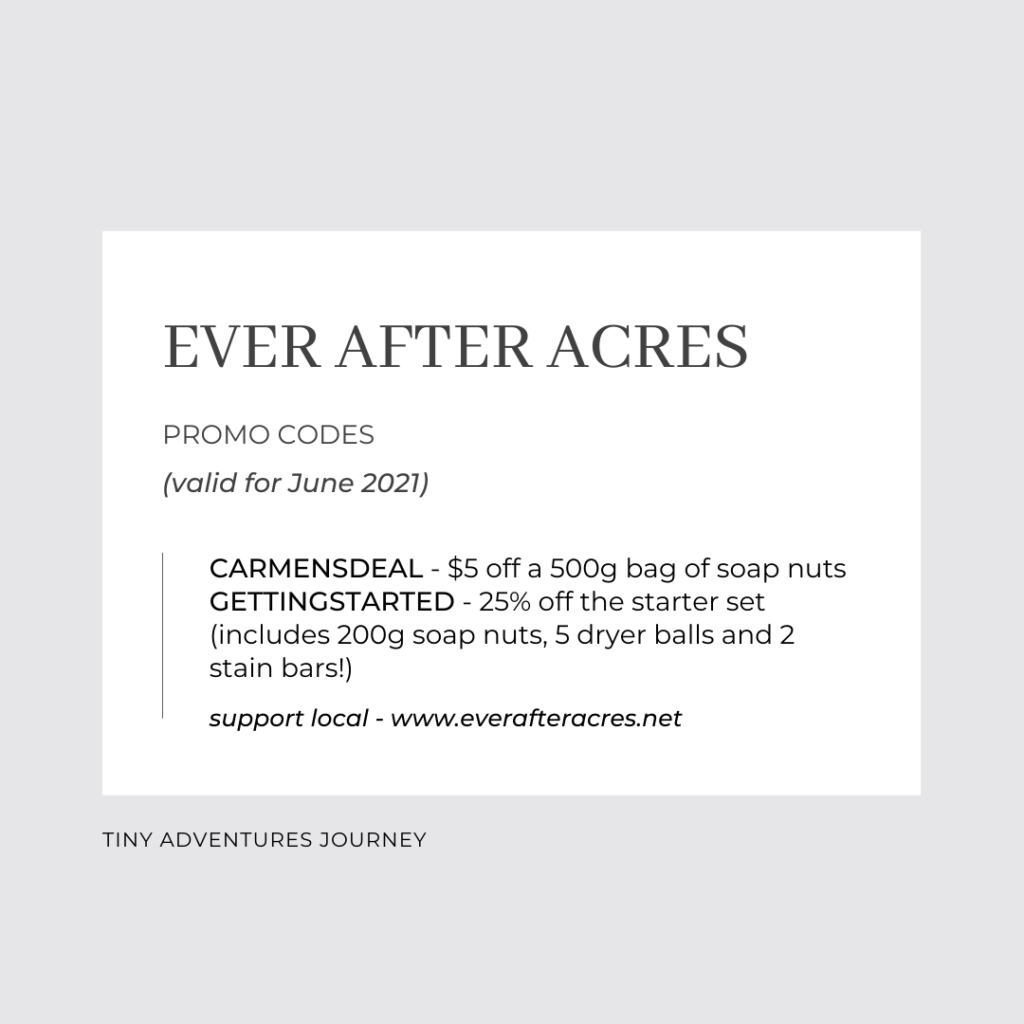 EVER AFTER ACRES

PROMO CODES

(valid for June 2021)

CARMENSDEAL - \$5 off a 500g bag of soap nuts
GETTINGSTARTED - 25% off the starter set (includes 200g soap nuts, 5 dryer balls and 2 stain bars!)

support local - www.everafteracres.net

TINY ADVENTURES JOURNEY